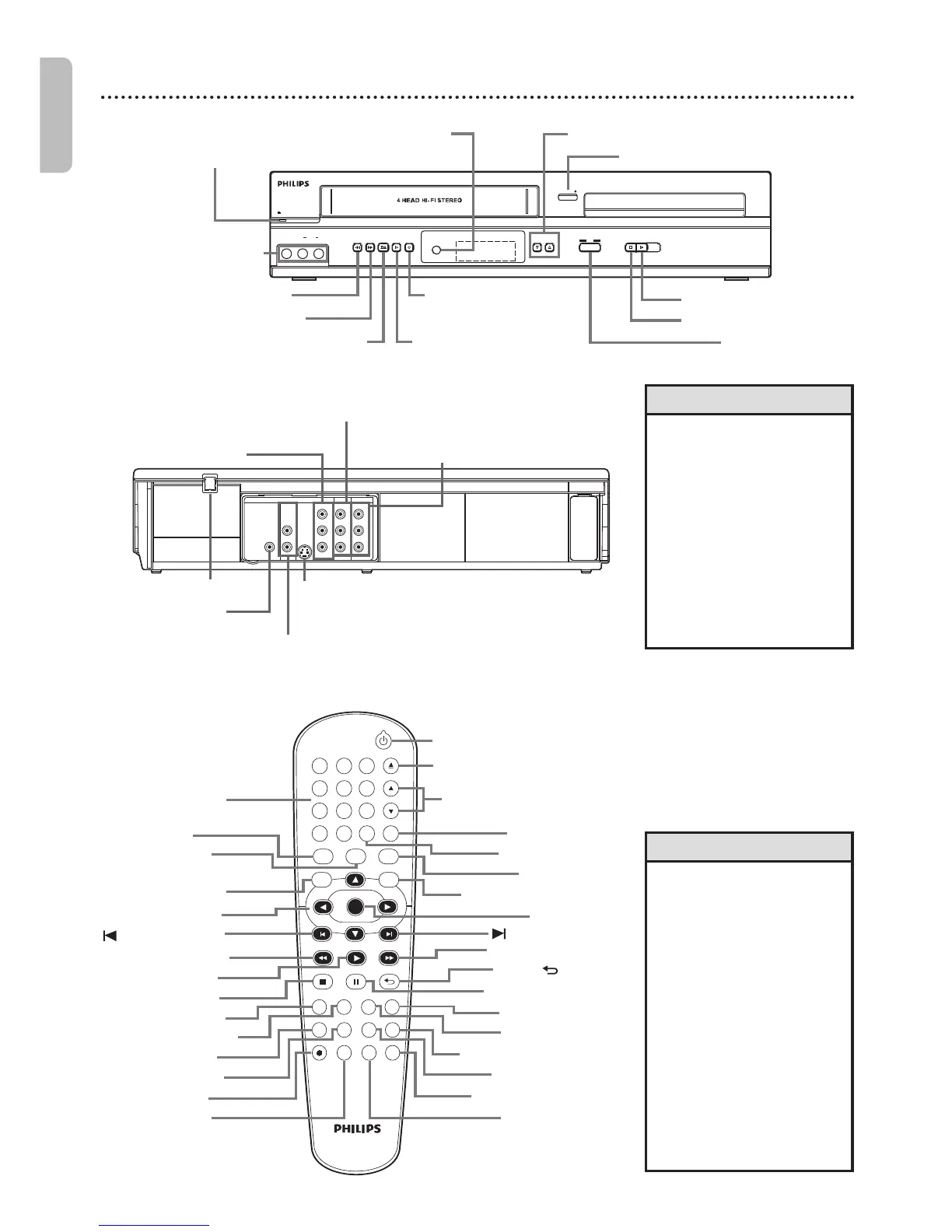 PHILIPS

4 HEAD HI-FI STEREO

PHILIPS